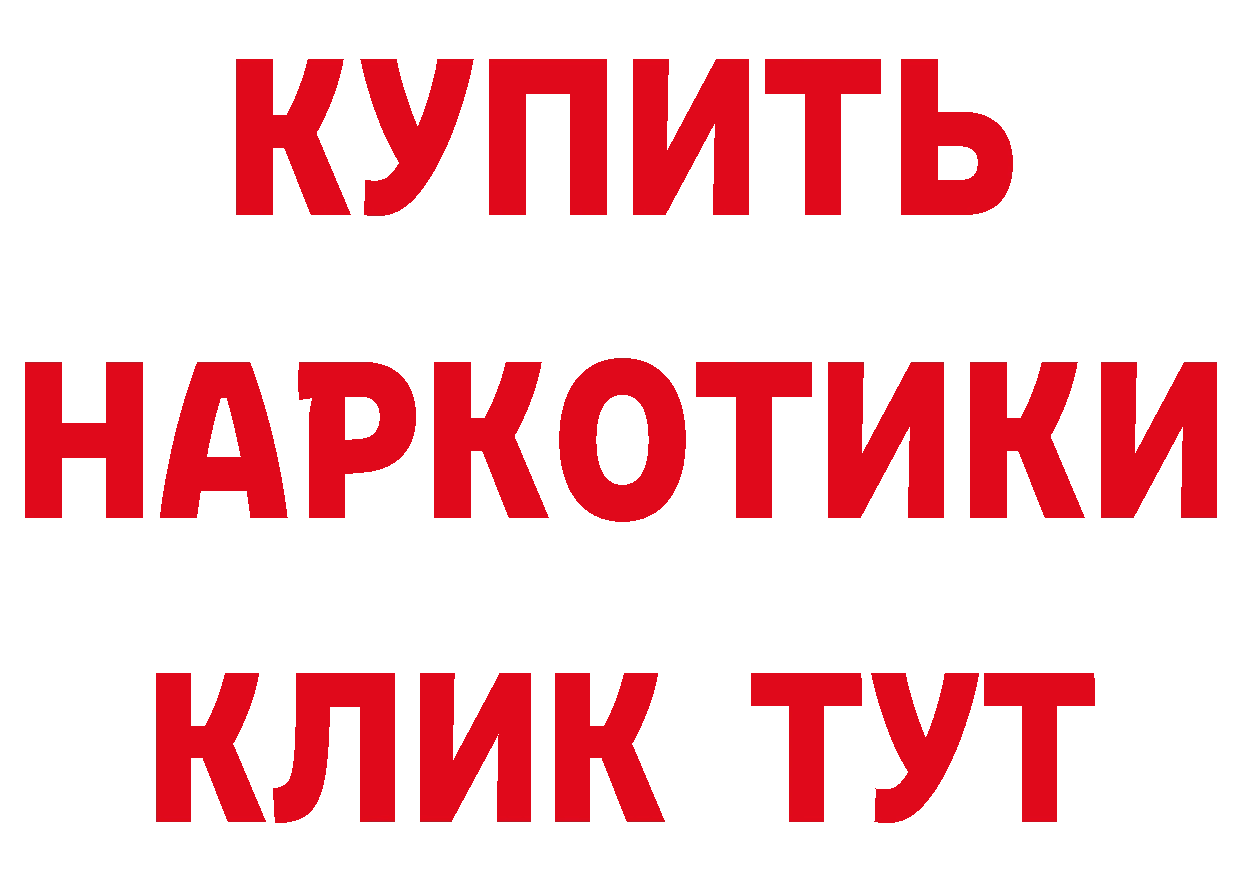 КУПИТЬ
НАРКОТИКИ
КЛИК ТУТ